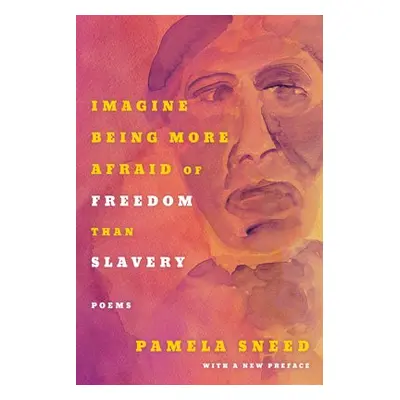 IMAGINE BEING MORE AFRAID OF FREEDOM THAN SLAVERY

POEMS

PAMELA SNEED

WITH A NEW PREFACE